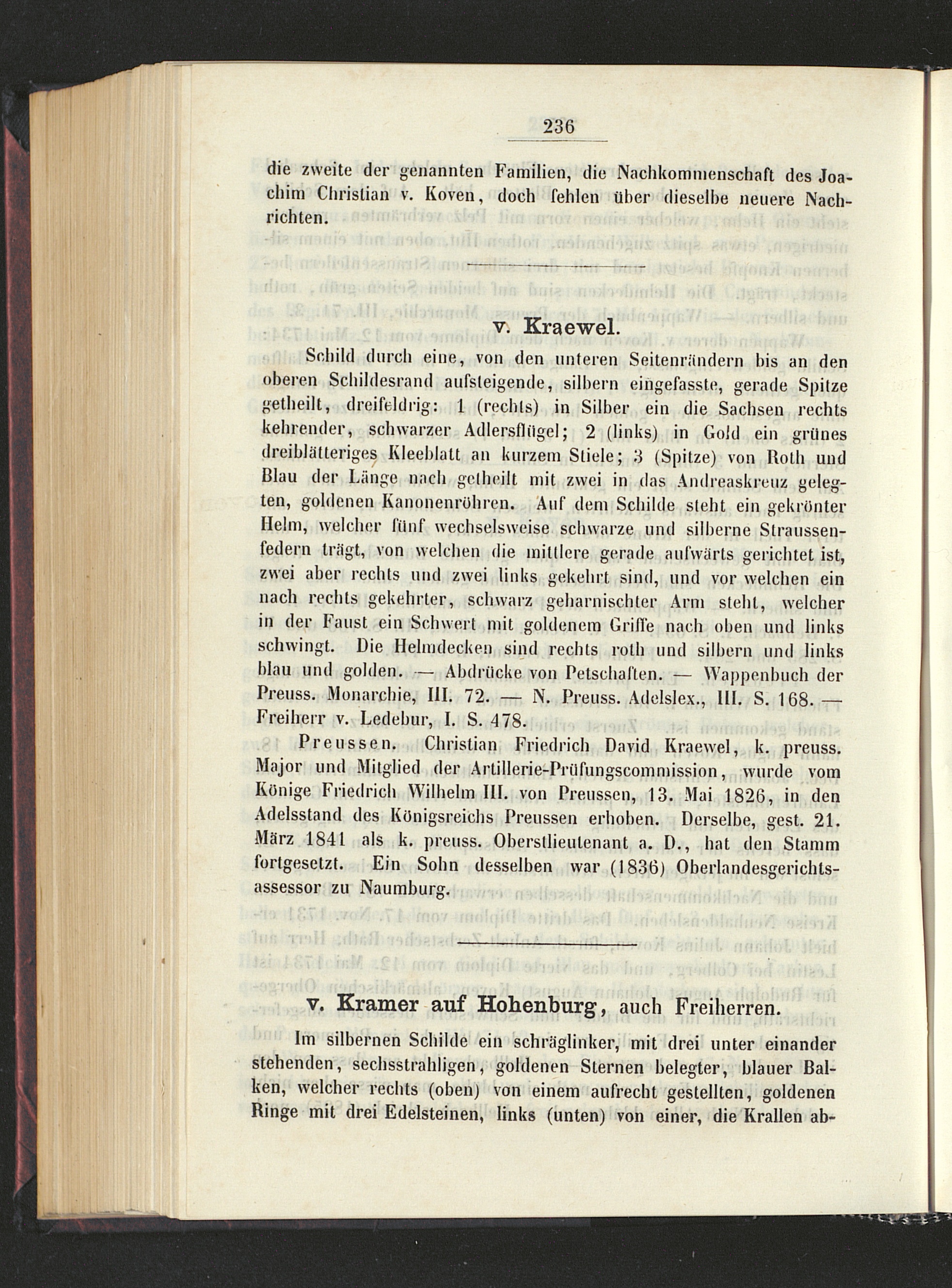 236

die zweite der genannten Familien, die Nachkommenschaft des Joachim Christian v. Koven, doch fehlen über dieselbe neuere Nachrichten.

v. Kraewel.

Schild durch eine, von den unteren Seitenrändern bis an den oberen Schildesrand aufsteigende, silbern eingefasste, gerade Spitze getheilt, dreifeldrig: 1 (rechts) in Silber ein die Sachsen rechts kehrender, schwarzer Adlersflügel; 2 (links) in Gold ein grünes dreiblätteriges Kleeblatt an kurzem Stiele; 3 (Spitze) von Roth und Blau der Länge nach getheilt mit zwei in das Andreaskreuz gelegten, goldenen Kanonenröhren. Auf dem Schilde steht ein gekrönter Helm, welcher fünf wechselsweise schwarze und silberne Straussenfedern trägt, von welchen die mittlere gerade aufwärts gerichtet ist, zwei aber rechts und zwei links gekehrt sind, und vor welchen ein nach rechts gekehrter, schwarz geharnischter Arm steht, welcher in der Faust ein Schwert mit goldenem Griffe nach oben und links schwingt. Die Helmdecken sind rechts roth und silbern und links blau und golden. — Abdrücke von Petschaften. — Wappenbuch der Preuss. Monarchie, III. 72. — N. Preuss. Adelslex., III. S. 168. — Freiherr v. Ledebur, I. S. 478.

Preussen. Christian Friedrich David Kraewel, k. preuss. Major und Mitglied der Artillerie-Prüfungscommission, wurde vom Könige Friedrich Wilhelm III. von Preussen, 13. Mai 1826, in den Adelsstand des Königsreichs Preussen erhoben. Derselbe, gest. 21. März 1841 als k. preuss. Oberstlieutenant a. D., hat den Stamm fortgesetzt. Ein Sohn desselben war (1836) Oberlandesgerichtsassessor zu Naumburg.

v. Kramer auf Hohenburg, auch Freiherren.

Im silbernen Schilde ein schräglinker, mit drei unter einander stehenden, sechsstrahligen, goldenen Sternen belegter, blauer Balken, welcher rechts (oben) von einem aufrecht gestellten, goldenen Ringe mit drei Edelsteinen, links (unten) von einer, die Krallen ab-